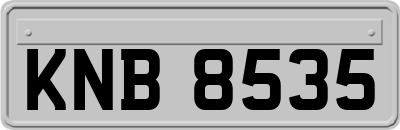 KNB 8535